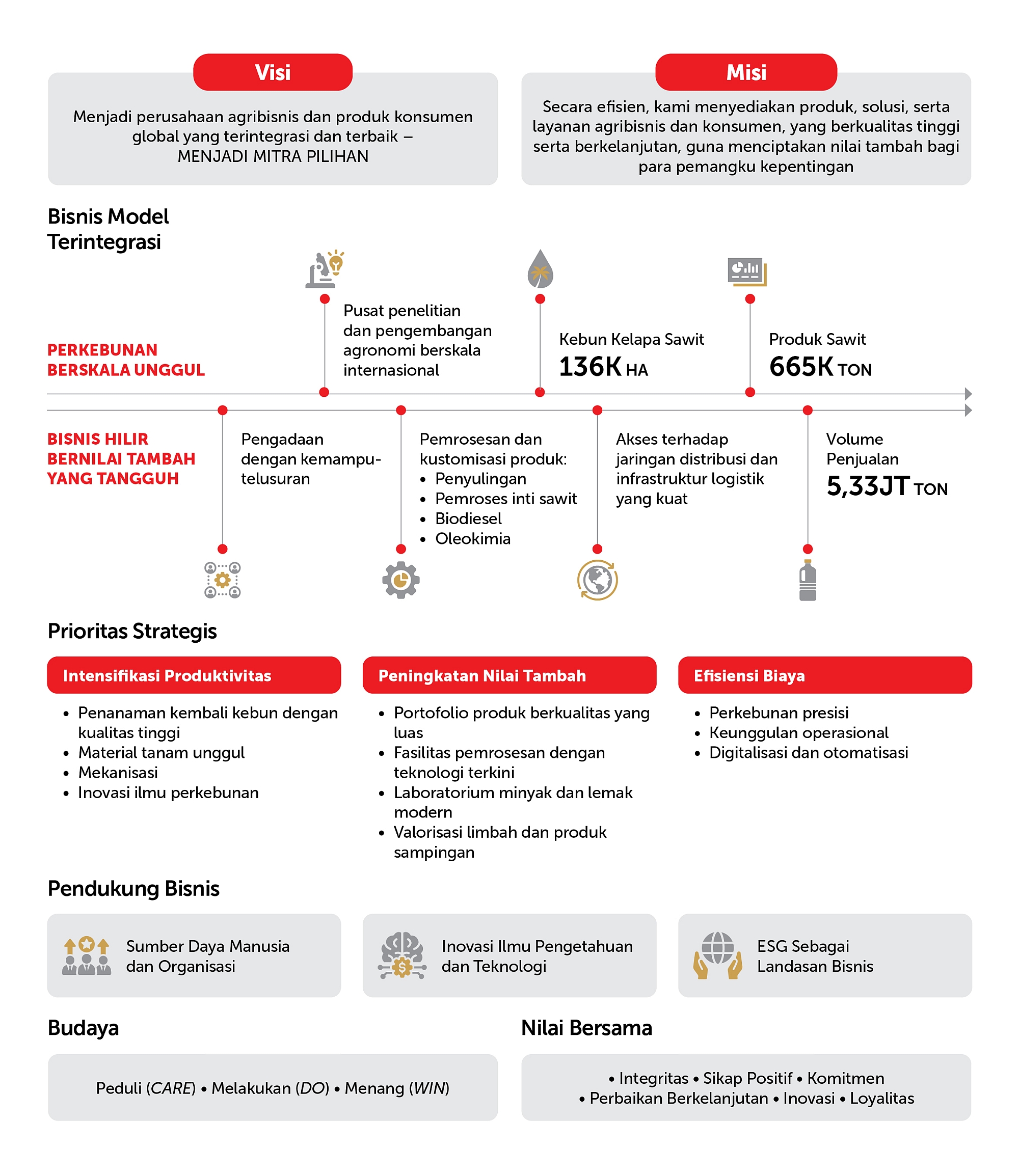 Visi

Menjadi perusahaan agribisnis dan produk konsumen global yang terintegrasi dan terbaik – MENJADI MITRA PILIHAN

Misi

Secara efisien, kami menyediakan produk, solusi, serta layanan agribisnis dan konsumen, yang berkualitas tinggi serta berkelanjutan, guna menciptakan nilai tambah bagi para pemangku kepentingan

Bisnis Model Terintegrasi

PERKEBUNAN BERSKALA UNGGUL

Pusat penelitian dan pengembangan agronomi berskala internasional

Kebun Kelapa Sawit
136K HA

Produk Sawit
665K TON

BISNIS HILIR BERNILAI TAMBAH YANG TANGGUH

Pengadaan dengan kemampu-telusuran

Pemrosesan dan kustomisasi produk:
• Penyulingan
• Pemroses inti sawit
• Biodiesel
• Oleokimia

Akses terhadap jaringan distribusi dan infrastruktur logistik yang kuat

Volume Penjualan
5,33JT TON

Prioritas Strategis

Intensifikasi Produktivitas
• Penanaman kembali kebun dengan kualitas tinggi
• Material tanam unggul
• Mekanisasi
• Inovasi ilmu perkebunan

Peningkatan Nilai Tambah
• Portofolio produk berkualitas yang luas
• Fasilitas pemrosesan dengan teknologi terkini
• Laboratorium minyak dan lemak modern
• Valorisasi limbah dan produk sampingan

Efisiensi Biaya
• Perkebunan presisi
• Keunggulan operasional
• Digitalisasi dan otomatisasi

Pendukung Bisnis

Sumber Daya Manusia dan Organisasi

Inovasi Ilmu Pengetahuan dan Teknologi

ESG Sebagai Landasan Bisnis

Budaya

Peduli (CARE) • Melakukan (DO) • Menang (WIN)

Nilai Bersama

• Integritas • Sikap Positif • Komitmen
• Perbaikan Berkelanjutan • Inovasi • Loyalitas